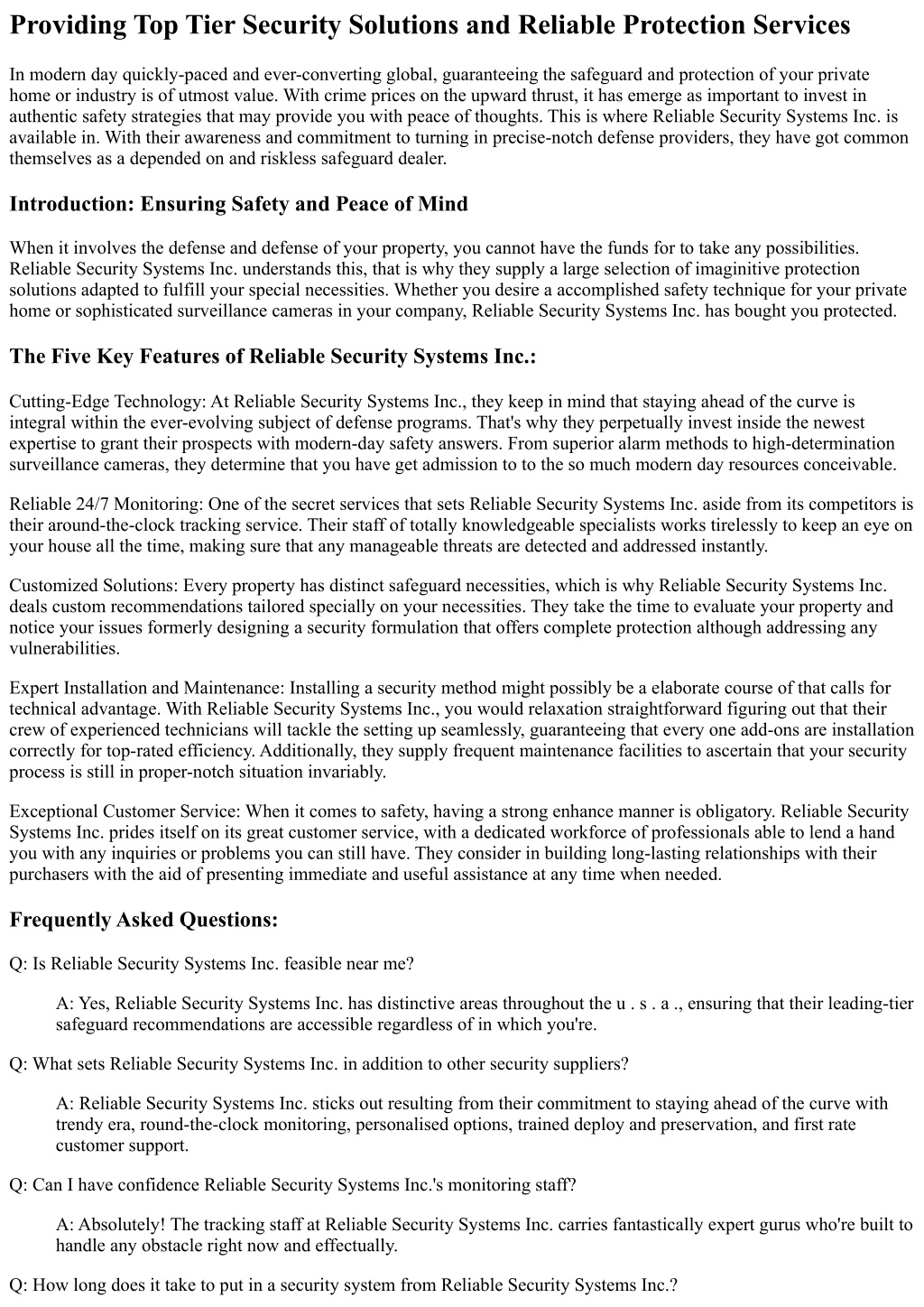 Providing Top Tier Security Solutions and Reliable Protection Services

In modern day quickly-paced and ever-converting global, guaranteeing the safeguard and protection of your private home or industry is of utmost value. With crime prices on the upward thrust, it has emerge as important to invest in authentic safety strategies that may provide you with peace of thoughts. This is where Reliable Security Systems Inc. is available in. With their awareness and commitment to turning in precise-notch defense providers, they have got common themselves as a depended on and riskless safeguard dealer.

Introduction: Ensuring Safety and Peace of Mind

When it involves the defense and defense of your property, you cannot have the funds for to take any possibilities. Reliable Security Systems Inc. understands this, that is why they supply a large selection of imaginitive protection solutions adapted to fulfill your special necessities. Whether you desire a accomplished safety technique for your private home or sophisticated surveillance cameras in your company, Reliable Security Systems Inc. has bought you protected.

The Five Key Features of Reliable Security Systems Inc.:

Cutting-Edge Technology: At Reliable Security Systems Inc., they keep in mind that staying ahead of the curve is integral within the ever-evolving subject of defense programs. That's why they perpetually invest inside the newest expertise to grant their prospects with modern-day safety answers. From superior alarm methods to high-determination surveillance cameras, they determine that you have get admission to to the so much modern day resources conceivable.

Reliable 24/7 Monitoring: One of the secret services that sets Reliable Security Systems Inc. aside from its competitors is their around-the-clock tracking service. Their staff of totally knowledgeable specialists works tirelessly to keep an eye on your house all the time, making sure that any manageable threats are detected and addressed instantly.

Customized Solutions: Every property has distinct safeguard necessities, which is why Reliable Security Systems Inc. deals custom recommendations tailored specially on your necessities. They take the time to evaluate your property and notice your issues formerly designing a security formulation that offers complete protection although addressing any vulnerabilities.

Expert Installation and Maintenance: Installing a security method might possibly be a elaborate course of that calls for technical advantage. With Reliable Security Systems Inc., you would relaxation straightforward figuring out that their crew of experienced technicians will tackle the setting up seamlessly, guaranteeing that every one add-ons are installation correctly for top-rated efficiency. Additionally, they supply frequent maintenance facilities to ascertain that your security process is still in proper-notch situation invariably.

Exceptional Customer Service: When it comes to safety, having a strong enhance manner is obligatory. Reliable Security Systems Inc. prides itself on its great customer service, with a dedicated workforce of professionals able to lend a hand you with any inquiries or problems you can still have. They consider in building long-lasting relationships with their purchasers with the aid of presenting immediate and useful assistance at any time when needed.

Frequently Asked Questions:

Q: Is Reliable Security Systems Inc. feasible near me?

A: Yes, Reliable Security Systems Inc. has distinctive areas throughout the u . s . a ., ensuring that their leading-tier safeguard recommendations are accessible regardless of in which you're.

Q: What sets Reliable Security Systems Inc. in addition to other security suppliers?

A: Reliable Security Systems Inc. sticks out resulting from their commitment to staying ahead of the curve with trendy era, round-the-clock monitoring, personalised options, trained deploy and preservation, and first rate customer support.

Q: Can I have confidence Reliable Security Systems Inc.'s monitoring staff?

A: Absolutely! The tracking staff at Reliable Security Systems Inc. carries fantastically expert gurus who're built to handle any obstacle right now and effectually.

Q: How long does it take to put in a security system from Reliable Security Systems Inc.?